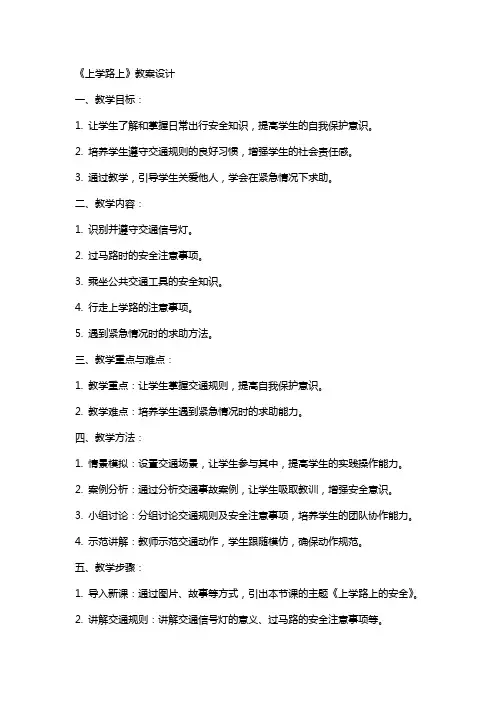 《上学路上》教案设计

一、教学目标：

1. 让学生了解和掌握日常出行安全知识，提高学生的自我保护意识。

2. 培养学生遵守交通规则的良好习惯，增强学生的社会责任感。

3. 通过教学，引导学生关爱他人，学会在紧急情况下求助。

二、教学内容：

1. 识别并遵守交通信号灯。

2. 过马路时的安全注意事项。

3. 乘坐公共交通工具的安全知识。

4. 行走上学路的注意事项。

5. 遇到紧急情况时的求助方法。

三、教学重点与难点：

1. 教学重点：让学生掌握交通规则，提高自我保护意识。

2. 教学难点：培养学生遇到紧急情况时的求助能力。

四、教学方法：

1. 情景模拟：设置交通场景，让学生参与其中，提高学生的实践操作能力。

2. 案例分析：通过分析交通事故案例，让学生吸取教训，增强安全意识。

3. 小组讨论：分组讨论交通规则及安全注意事项，培养学生的团队协作能力。

4. 示范讲解：教师示范交通动作，学生跟随模仿，确保动作规范。

五、教学步骤：

1. 导入新课：通过图片、故事等方式，引出本节课的主题《上学路上的安全》。

2. 讲解交通规则：讲解交通信号灯的意义、过马路的安全注意事项等。